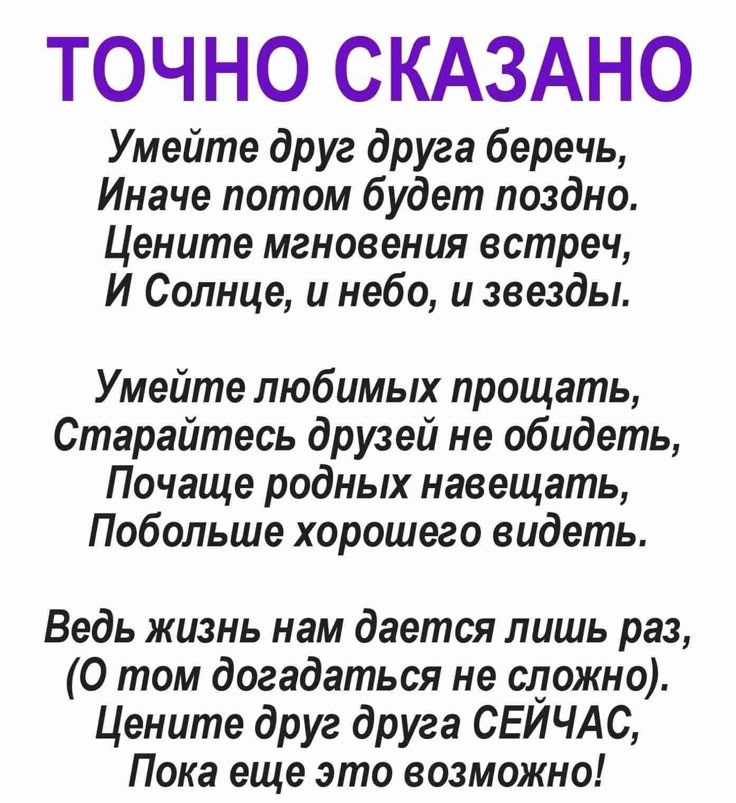 ТОЧНО СКАЗАНО

Умейте друг друга беречь,
Иначе потом будет поздно.
Цените мгновения встреч,
И Солнце, и небо, и звезды.

Умейте любимых прощать,
Старайтесь друзей не обидеть,
Почаще родных навещать,
Побольше хорошего видеть.

Ведь жизнь нам дается лишь раз,
(О том догадаться не сложно).
Цените друг друга СЕЙЧАС,
Пока еще это возможно!